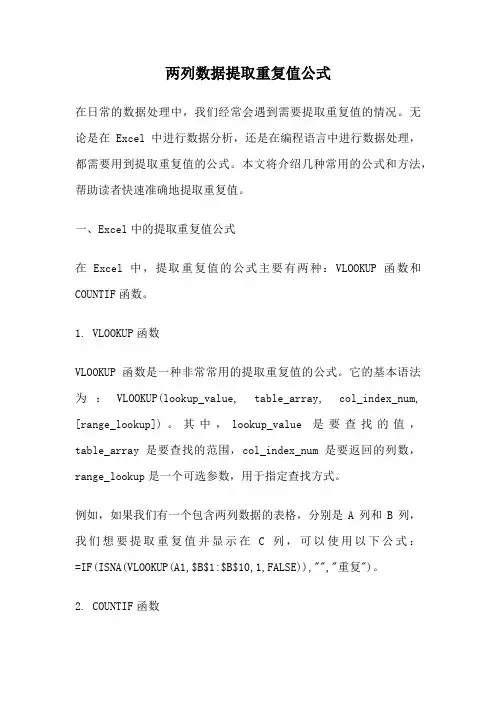 两列数据提取重复值公式

在日常的数据处理中，我们经常会遇到需要提取重复值的情况。无论是在 Excel 中进行数据分析，还是在编程语言中进行数据处理，都需要用到提取重复值的公式。本文将介绍几种常用的公式和方法，帮助读者快速准确地提取重复值。

一、Excel 中的提取重复值公式

在 Excel 中，提取重复值的公式主要有两种：VLOOKUP 函数和 COUNTIF 函数。

1. VLOOKUP 函数

VLOOKUP 函数是一种非常常用的提取重复值的公式。它的基本语法为：VLOOKUP(lookup_value, table_array, col_index_num, [range_lookup])。其中，lookup_value 是要查找的值，table_array 是要查找的范围，col_index_num 是要返回的列数，range_lookup 是一个可选参数，用于指定查找方式。

例如，如果我们有一个包含两列数据的表格，分别是 A 列和 B 列，我们想要提取重复值并显示在 C 列，可以使用以下公式：=IF(ISNA(VLOOKUP(A1,$B$1:$B$10,1,FALSE)),"","重复")。

2. COUNTIF 函数